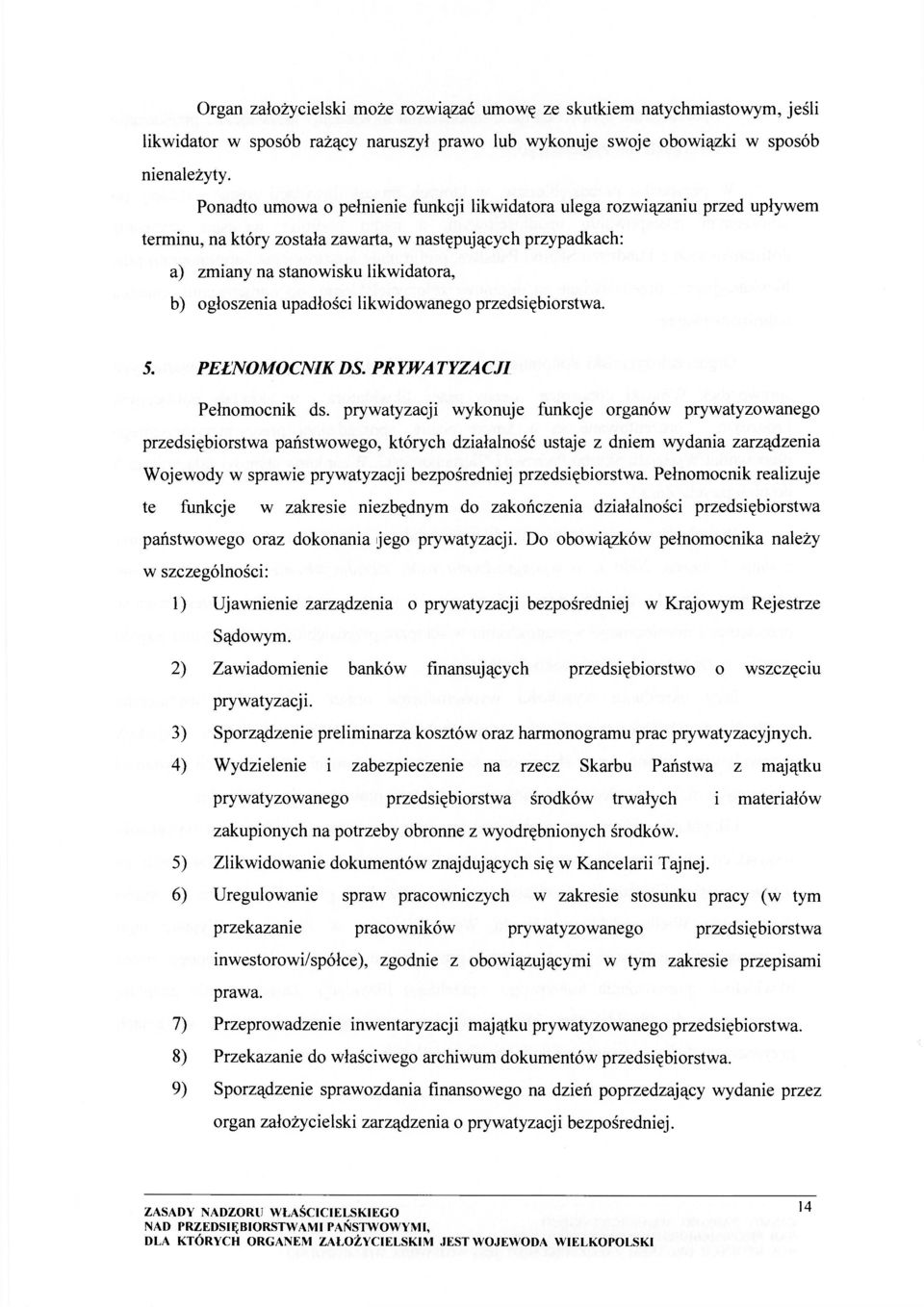 Organ założycielski może rozwiązać umowę ze skutkiem natychmiastowym, jeśli likwidator w sposób rażący naruszył prawo lub wykonuje swoje obowiązki w sposób nienależyty.

Ponadto umowa o pełnienie funkcji likwidatora ulega rozwiązaniu przed upływem terminu, na który została zawarta, w następujących przypadkach:

a) zmiany na stanowisku likwidatora,

b) ogłoszenia upadłości likwidowanego przedsiębiorstwa.

5. PEŁNOMOCNIK DS. PRYWATYZACJI

Pełnomocnik ds. prywatyzacji wykonuje funkcje organów prywatyzowanego przedsiębiorstwa państwowego, których działalność ustaje z dniem wydania zarządzenia Wojewody w sprawie prywatyzacji bezpośredniej przedsiębiorstwa. Pełnomocnik realizuje te funkcje w zakresie niezbędnym do zakończenia działalności przedsiębiorstwa państwowego oraz dokonania jego prywatyzacji. Do obowiązków pełnomocnika należy w szczególności:

1) Ujawnienie zarządzenia o prywatyzacji bezpośredniej w Krajowym Rejestrze Sądowym.

2) Zawiadomienie banków finansujących przedsiębiorstwo o wszczęciu prywatyzacji.

3) Sporządzenie preliminarza kosztów oraz harmonogramu prac prywatyzacyjnych.

4) Wydzielenie i zabezpieczenie na rzecz Skarbu Państwa z majątku prywatyzowanego przedsiębiorstwa środków trwałych i materiałów zakupionych na potrzeby obronne z wyodrębnionych środków.

5) Zlikwidowanie dokumentów znajdujących się w Kancelarii Tajnej.

6) Uregulowanie spraw pracowniczych w zakresie stosunku pracy (w tym przekazanie pracowników prywatyzowanego przedsiębiorstwa inwestorowi/spółce), zgodnie z obowiązującymi w tym zakresie przepisami prawa.

7) Przeprowadzenie inwentaryzacji majątku prywatyzowanego przedsiębiorstwa.

8) Przekazanie do właściwego archiwum dokumentów przedsiębiorstwa.

9) Sporządzenie sprawozdania finansowego na dzień poprzedzający wydanie przez organ założycielski zarządzenia o prywatyzacji bezpośredniej.

ZASADY NADZORU WŁAŚCICIELSKIEGO NAD PRZEDSIĘBIORSTWAMI PAŃSTWOWYMI, DLA KTÓRYCH ORGANEM ZAŁOŻYCIELSKIM JEST WOJEWODA WIELKOPOLSKI

14